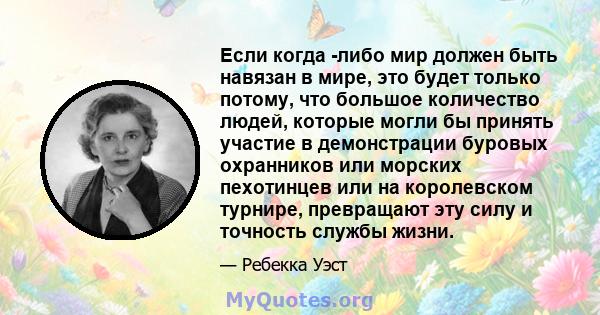 Если когда -либо мир должен быть навязан в мире, это будет только потому, что большое количество людей, которые могли бы принять участие в демонстрации буровых охранников или морских пехотинцев или на королевском турнире, превращают эту силу и точность службы жизни.

— Ребекка Уэст

MyQuotes.org